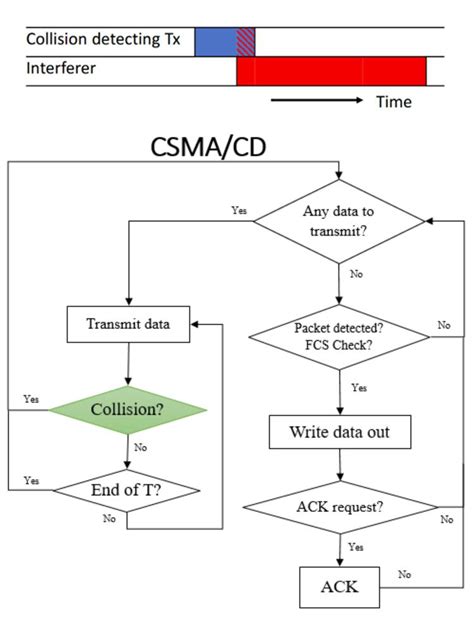 Collision detecting Tx
Interferer
Time

CSMA/CD

Any data to transmit?
Yes
No
Transmit data
Packet detected? FCS Check?
No
Yes
Collision?
Yes
No
Write data out
End of T?
Yes
No
ACK request?
No
Yes
ACK
No